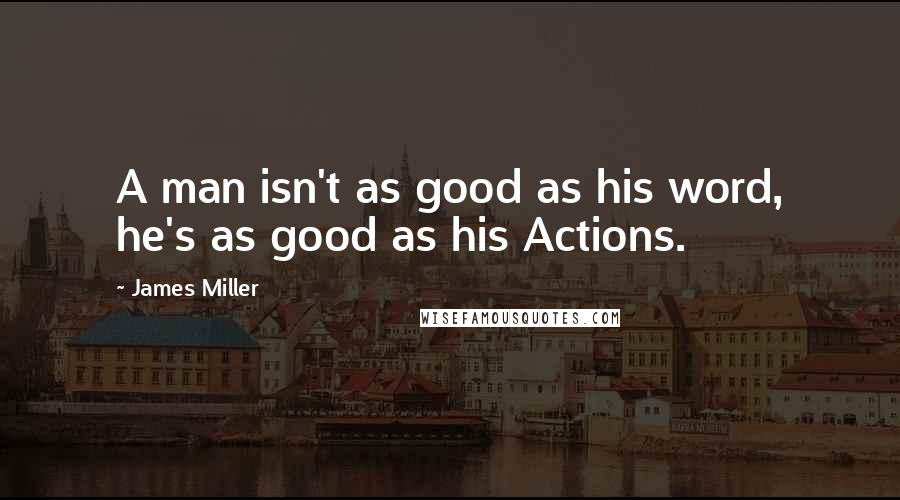 A man isn't as good as his word, he's as good as his Actions.

- James Miller

WISEFAMOUSQUOTES.COM